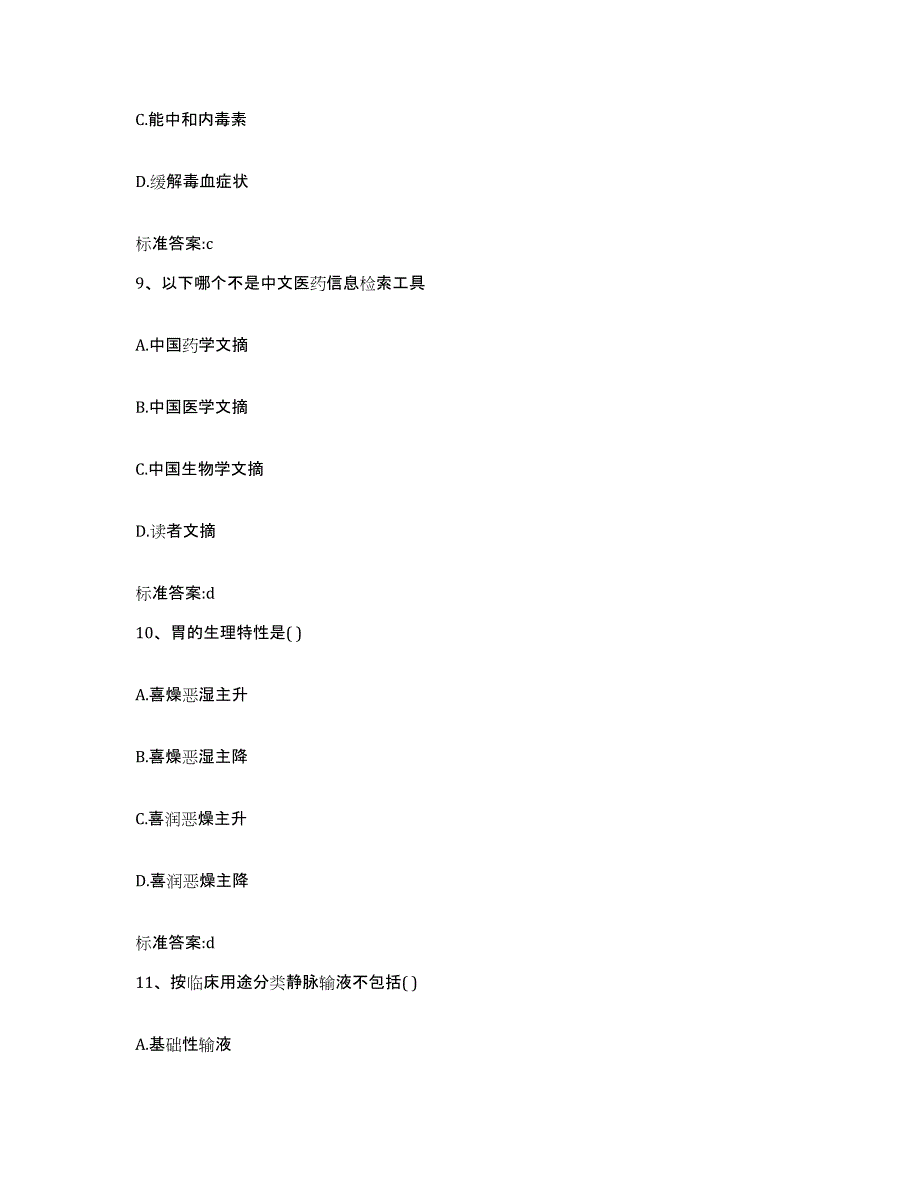 C.能中和内毒素

D.缓解毒血症状

标准答案:c

9、以下哪个不是中文医药信息检索工具

A.中国药学文摘

B.中国医学文摘

C.中国生物学文摘

D.读者文摘

标准答案:d

10、胃的生理特性是( )

A.喜燥恶湿主升

B.喜燥恶湿主降

C.喜润恶燥主升

D.喜润恶燥主降

标准答案:d

11、按临床用途分类静脉输液不包括( )

A.基础性输液